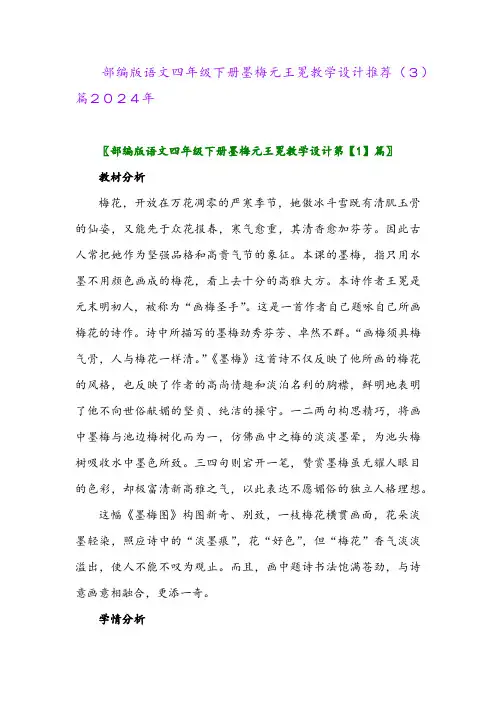 部编版语文四年级下册墨梅元王冕教学设计推荐（3）篇2024年

〖部编版语文四年级下册墨梅元王冕教学设计第【1】篇〗

教材分析

梅花，开放在万花凋零的严寒季节，她傲冰斗雪既有清肌玉骨的仙姿，又能先于众花报春，寒气愈重，其清香愈加芬芳。因此古人常把她作为坚强品格和高贵气节的象征。本课的墨梅，指只用水墨不用颜色画成的梅花，看上去十分的高雅大方。本诗作者王冕是元末明初人，被称为“画梅圣手”。这是一首作者自己题咏自己所画梅花的诗作。诗中所描写的墨梅劲秀芬芳、卓然不群。“画梅须具梅气骨，人与梅花一样清。”《墨梅》这首诗不仅反映了他所画的梅花的风格，也反映了作者的高尚情趣和淡泊名利的胸襟，鲜明地表明了他不向世俗献媚的坚贞、纯洁的操守。一二两句构思精巧，将画中墨梅与池边梅树化而为一，仿佛画中之梅的淡淡墨晕，为池头梅树吸收水中墨色所致。三四句则宕开一笔，赞赏墨梅虽无耀人眼目的色彩，却极富清新高雅之气，以此表达不愿媚俗的独立人格理想。

这幅《墨梅图》构图新奇、别致，一枝梅花横贯画面，花朵淡墨轻染，照应诗中的“淡墨痕”，花“好色”，但“梅花”香气淡淡溢出，使人不能不叹为观止。而且，画中题诗书法饱满苍劲，与诗意画意相融合，更添一奇。

学情分析